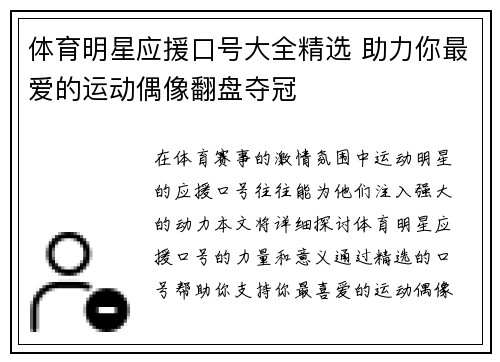 体育明星应援口号大全精选 助力你最爱的运动偶像翻盘夺冠

在体育赛事的激情氛围中运动明星的应援口号往往能为他们注入强大的动力本文将详细探讨体育明星应援口号的力量和意义通过精选的口号帮助你支持你最喜爱的运动偶像